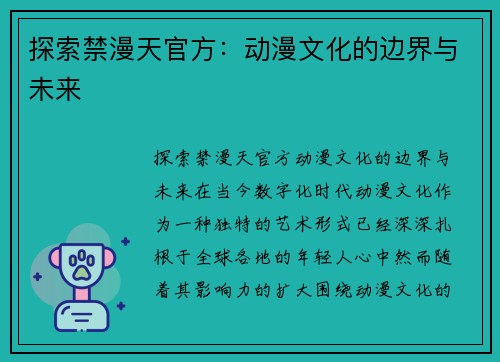 探索禁漫天官方：动漫文化的边界与未来

探索禁漫天官方动漫文化的边界与未来在当今数字化时代动漫文化作为一种独特的艺术形式已经深深扎根于全球各地的年轻人心中然而随着其影响力的扩大围绕动漫文化的